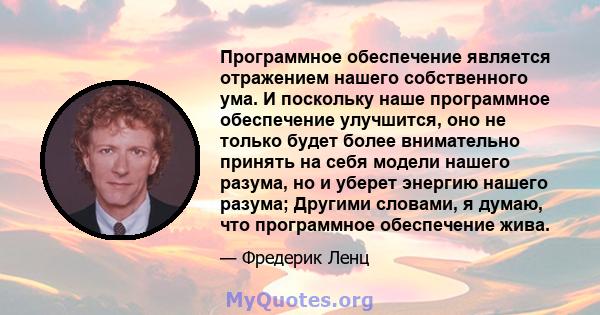 Программное обеспечение является отражением нашего собственного ума. И поскольку наше программное обеспечение улучшится, оно не только будет более внимательно принять на себя модели нашего разума, но и уберет энергию нашего разума; Другими словами, я думаю, что программное обеспечение жива.

— Фредерик Ленц

MyQuotes.org